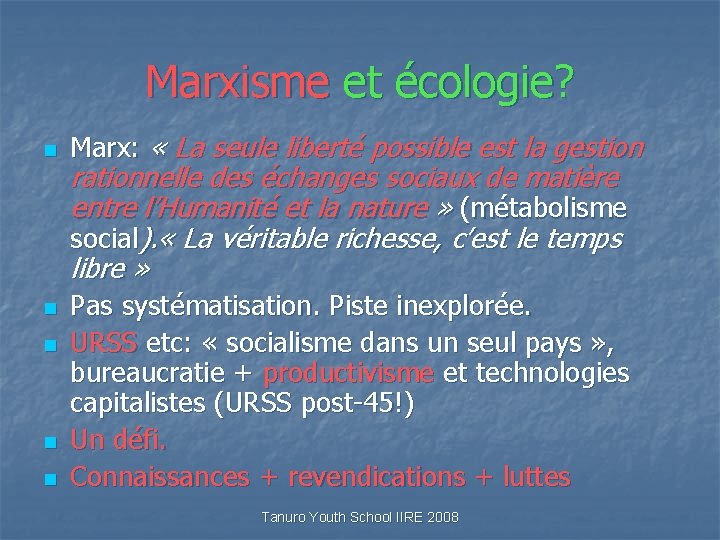 Marxisme et écologie?

Marx: « La seule liberté possible est la gestion rationnelle des échanges sociaux de matière entre l'Humanité et la nature » (métabolisme social).« La véritable richesse, c'est le temps libre »

Pas systématisation. Piste inexplorée.

URSS etc: « socialisme dans un seul pays », bureaucratie + productivisme et technologies capitalistes (URSS post-45!)

Un défi.

Connaissances + revendications + luttes

Tanuro Youth School IIRE 2008